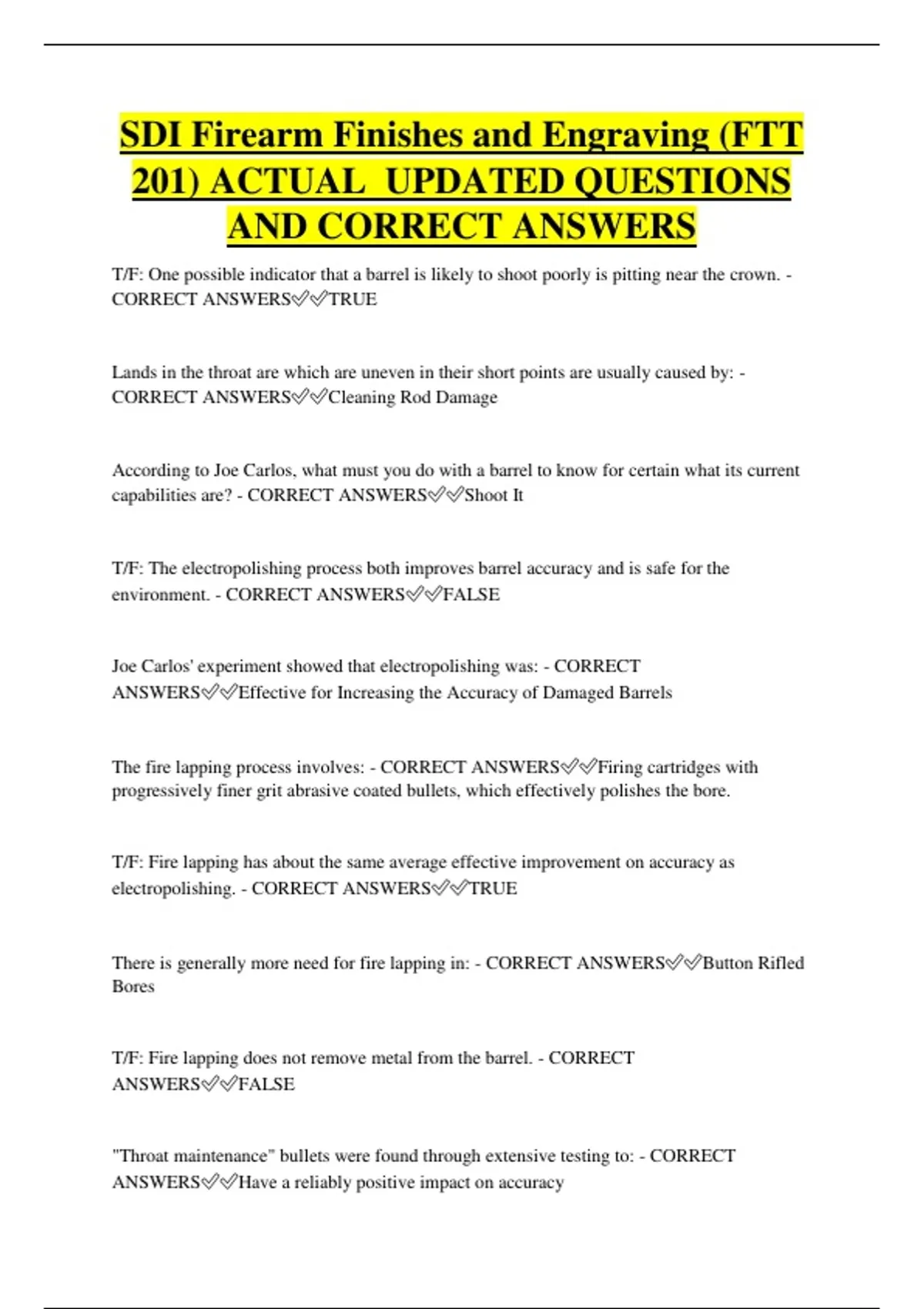 SDI Firearm Finishes and Engraving (FTT 201) ACTUAL UPDATED QUESTIONS AND CORRECT ANSWERS

T/F: One possible indicator that a barrel is likely to shoot poorly is pitting near the crown. - CORRECT ANSWERS✅✅TRUE

Lands in the throat are which are uneven in their short points are usually caused by: - CORRECT ANSWERS✅✅Cleaning Rod Damage

According to Joe Carlos, what must you do with a barrel to know for certain what its current capabilities are? - CORRECT ANSWERS✅✅Shoot It

T/F: The electropolishing process both improves barrel accuracy and is safe for the environment. - CORRECT ANSWERS✅✅FALSE

Joe Carlos' experiment showed that electropolishing was: - CORRECT ANSWERS✅✅Effective for Increasing the Accuracy of Damaged Barrels

The fire lapping process involves: - CORRECT ANSWERS✅✅Firing cartridges with progressively finer grit abrasive coated bullets, which effectively polishes the bore.

T/F: Fire lapping has about the same average effective improvement on accuracy as electropolishing. - CORRECT ANSWERS✅✅TRUE

There is generally more need for fire lapping in: - CORRECT ANSWERS✅✅Button Rifled Bores

T/F: Fire lapping does not remove metal from the barrel. - CORRECT ANSWERS✅✅FALSE

"Throat maintenance" bullets were found through extensive testing to: - CORRECT ANSWERS✅✅Have a reliably positive impact on accuracy